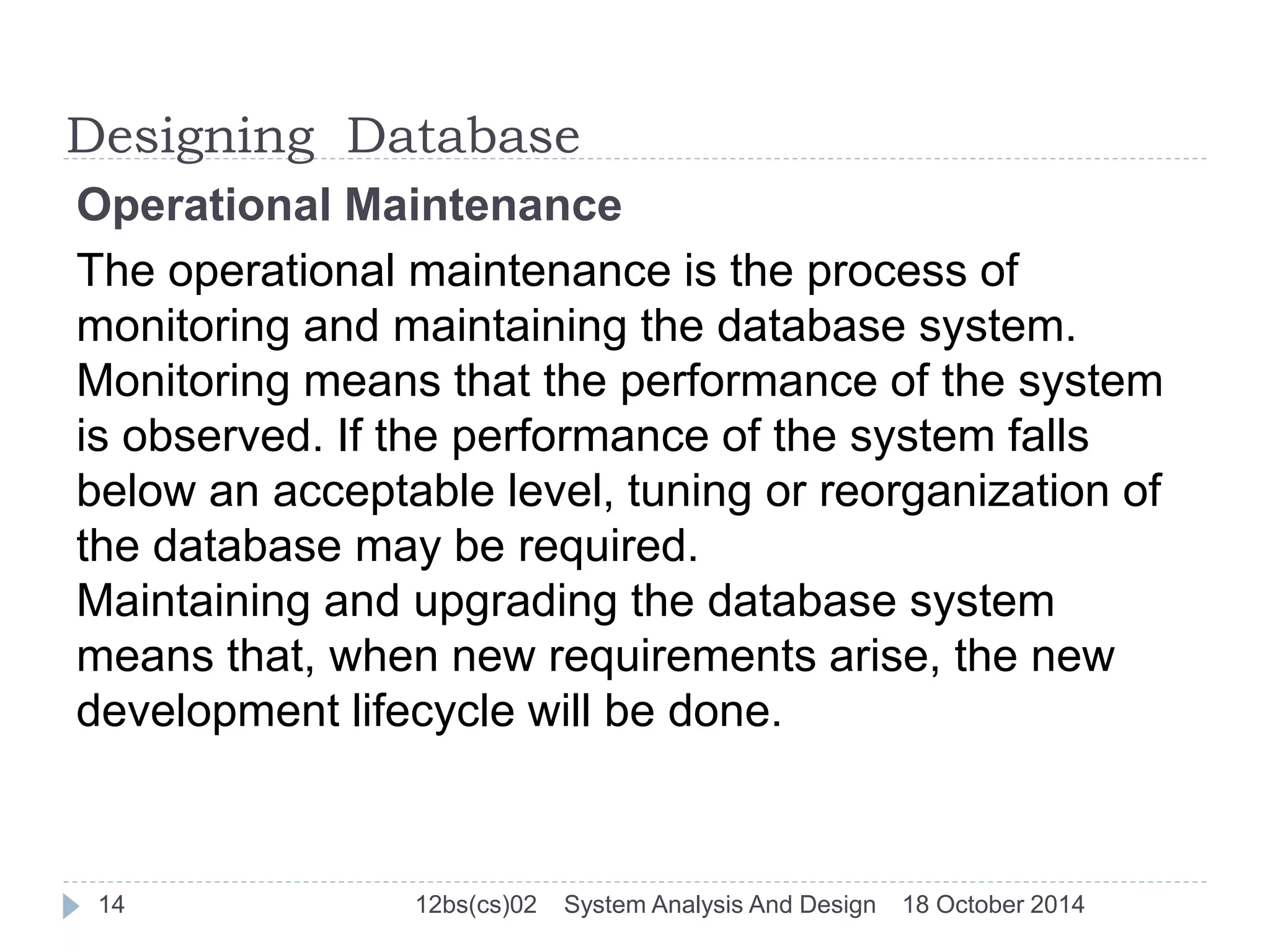 Designing Database

Operational Maintenance

The operational maintenance is the process of monitoring and maintaining the database system. Monitoring means that the performance of the system is observed. If the performance of the system falls below an acceptable level, tuning or reorganization of the database may be required.
Maintaining and upgrading the database system means that, when new requirements arise, the new development lifecycle will be done.

14 12bs(cs)02 System Analysis And Design 18 October 2014